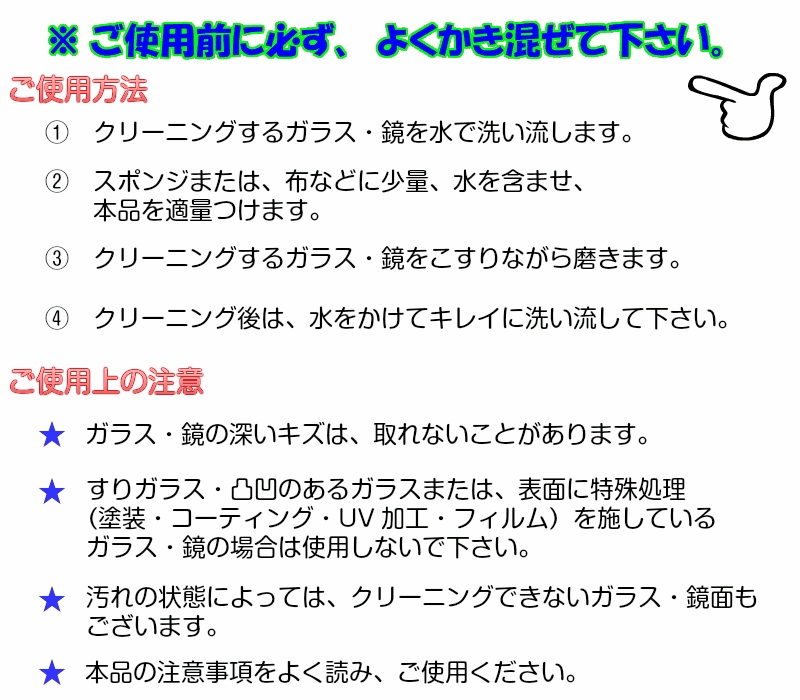 ※ ご使用前に必ず、 よくかき混ぜて下さい。

ご使用方法

① クリーニングするガラス・鏡を水で洗い流します。

② スポンジまたは、布などに少量、水を含ませ、本品を適量つけます。

③ クリーニングするガラス・鏡をこすりながら磨きます。

④ クリーニング後は、水をかけてキレイに洗い流して下さい。

ご使用上の注意

★ ガラス・鏡の深いキズは、取れないことがあります。

★ すりガラス・凸凹のあるガラスまたは、表面に特殊処理（塗装・コーティング・UV 加工・フィルム）を施しているガラス・鏡の場合は使用しないで下さい。

★ 汚れの状態によっては、クリーニングできないガラス・鏡面もございます。

★ 本品の注意事項をよく読み、ご使用ください。